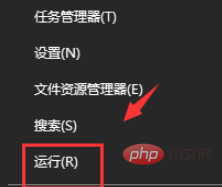 任务管理器(T)

设置(N)

文件资源管理器(E)

搜索(S)

运行(R)

php 中文网